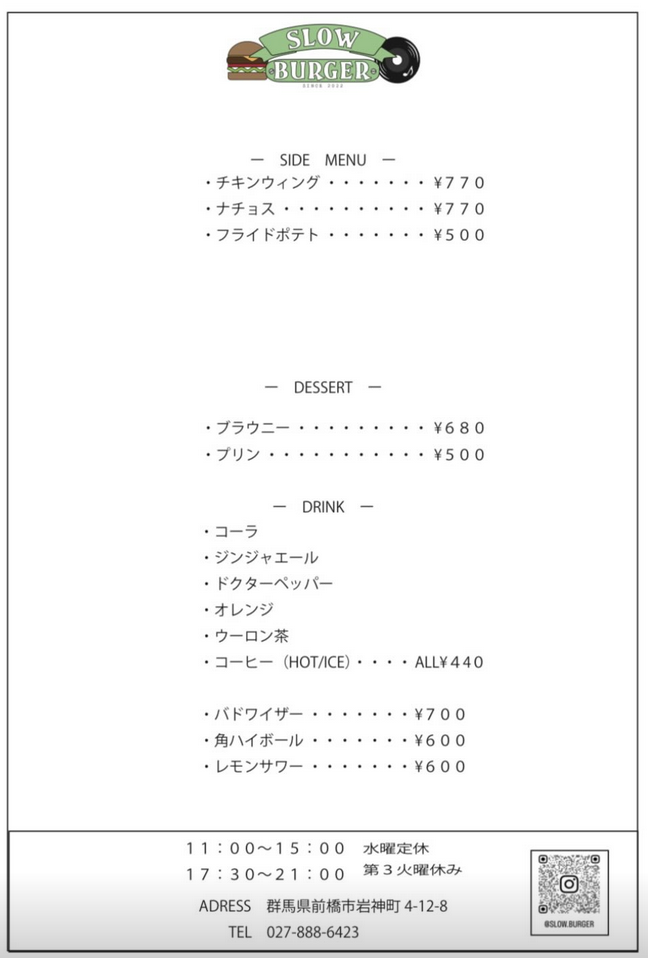 SLOW
BURGER
SINCE 2022

ー SIDE MENU ー
・チキンウィング・・・・・・・¥770
・ナチョス・・・・・・・・・・¥770
・フライドポテト・・・・・・・¥500

ー DESSERT ー

・ブラウニー・・・・・・・・・¥680
・プリン・・・・・・・・・・・¥500

ー DRINK ー
・コーラ
・ジンジャエール
・ドクターペッパー
・オレンジ
・ウーロン茶
・コーヒー（HOT/ICE）・・・・ALL¥440

・バドワイザー・・・・・・・¥700
・角ハイボール・・・・・・・¥600
・レモンサワー・・・・・・・¥600

11：00〜15：00 水曜定休
17：30〜21：00 第３火曜休み
ADRESS 群馬県前橋市岩神町 4-12-8
TEL 027-888-6423

@SLOW.BURGER